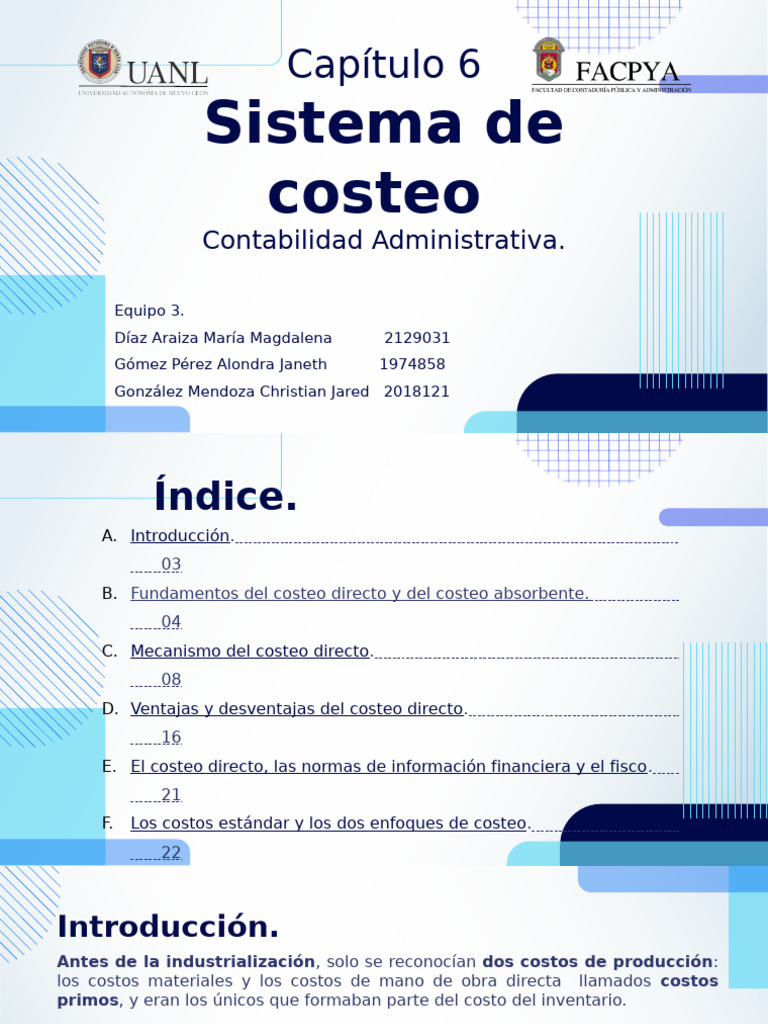 UANL
UNIVERSIDAD AUTÓNOMA DE NUEVO LEÓN

Capítulo 6

FACPYA
FACULTAD DE CONTADURÍA PÚBLICA Y ADMINISTRACIÓN

Sistema de costeo

Contabilidad Administrativa.

Equipo 3.
Díaz Araiza María Magdalena 2129031
Gómez Pérez Alondra Janeth 1974858
González Mendoza Christian Jared 2018121

Índice.

A. Introducción. 03
B. Fundamentos del costeo directo y del costeo absorbente. 04
C. Mecanismo del costeo directo. 08
D. Ventajas y desventajas del costeo directo. 16
E. El costeo directo, las normas de información financiera y el fisco. 21
F. Los costos estándar y los dos enfoques de costeo. 22

Introducción.

Antes de la industrialización, solo se reconocían dos costos de producción: los costos materiales y los costos de mano de obra directa llamados costos primos, y eran los únicos que formaban parte del costo del inventario.